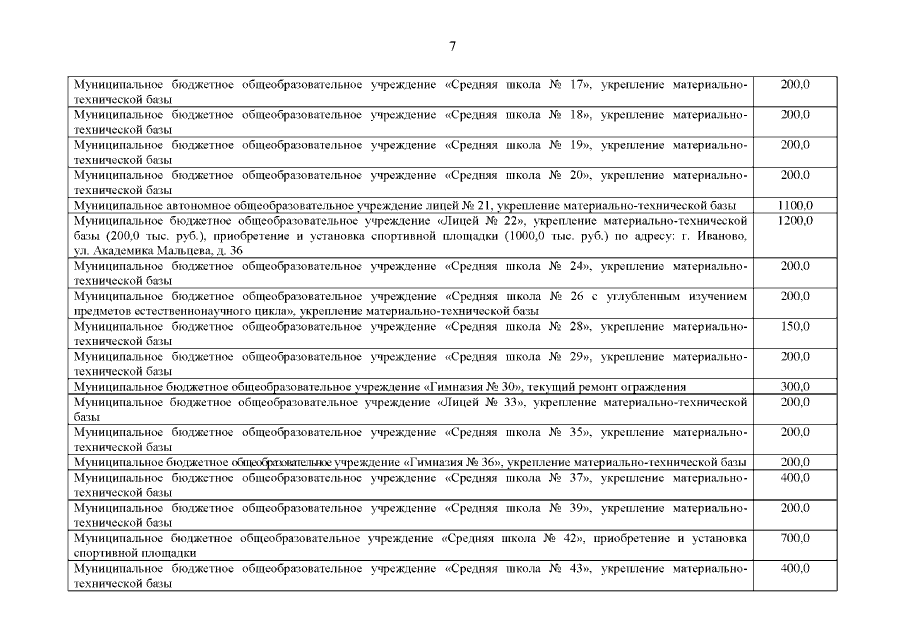 7

| | |
|---|---|
| Муниципальное бюджетное общеобразовательное учреждение «Средняя школа № 17», укрепление материально-технической базы | 200,0 |
| Муниципальное бюджетное общеобразовательное учреждение «Средняя школа № 18», укрепление материально-технической базы | 200,0 |
| Муниципальное бюджетное общеобразовательное учреждение «Средняя школа № 19», укрепление материально-технической базы | 200,0 |
| Муниципальное бюджетное общеобразовательное учреждение «Средняя школа № 20», укрепление материально-технической базы | 200,0 |
| Муниципальное автономное общеобразовательное учреждение лицей № 21, укрепление материально-технической базы | 1100,0 |
| Муниципальное бюджетное общеобразовательное учреждение «Лицей № 22», укрепление материально-технической базы (200,0 тыс. руб.), приобретение и установка спортивной площадки (1000,0 тыс. руб.) по адресу: г. Иваново, ул. Академика Мальцева, д. 36 | 1200,0 |
| Муниципальное бюджетное общеобразовательное учреждение «Средняя школа № 24», укрепление материально-технической базы | 200,0 |
| Муниципальное бюджетное общеобразовательное учреждение «Средняя школа № 26 с углубленным изучением предметов естественнонаучного цикла», укрепление материально-технической базы | 200,0 |
| Муниципальное бюджетное общеобразовательное учреждение «Средняя школа № 28», укрепление материально-технической базы | 150,0 |
| Муниципальное бюджетное общеобразовательное учреждение «Средняя школа № 29», укрепление материально-технической базы | 200,0 |
| Муниципальное бюджетное общеобразовательное учреждение «Гимназия № 30», текущий ремонт ограждения | 300,0 |
| Муниципальное бюджетное общеобразовательное учреждение «Лицей № 33», укрепление материально-технической базы | 200,0 |
| Муниципальное бюджетное общеобразовательное учреждение «Средняя школа № 35», укрепление материально-технической базы | 200,0 |
| Муниципальное бюджетное общеобразовательное учреждение «Гимназия № 36», укрепление материально-технической базы | 200,0 |
| Муниципальное бюджетное общеобразовательное учреждение «Средняя школа № 37», укрепление материально-технической базы | 400,0 |
| Муниципальное бюджетное общеобразовательное учреждение «Средняя школа № 39», укрепление материально-технической базы | 200,0 |
| Муниципальное бюджетное общеобразовательное учреждение «Средняя школа № 42», приобретение и установка спортивной площадки | 700,0 |
| Муниципальное бюджетное общеобразовательное учреждение «Средняя школа № 43», укрепление материально-технической базы | 400,0 |